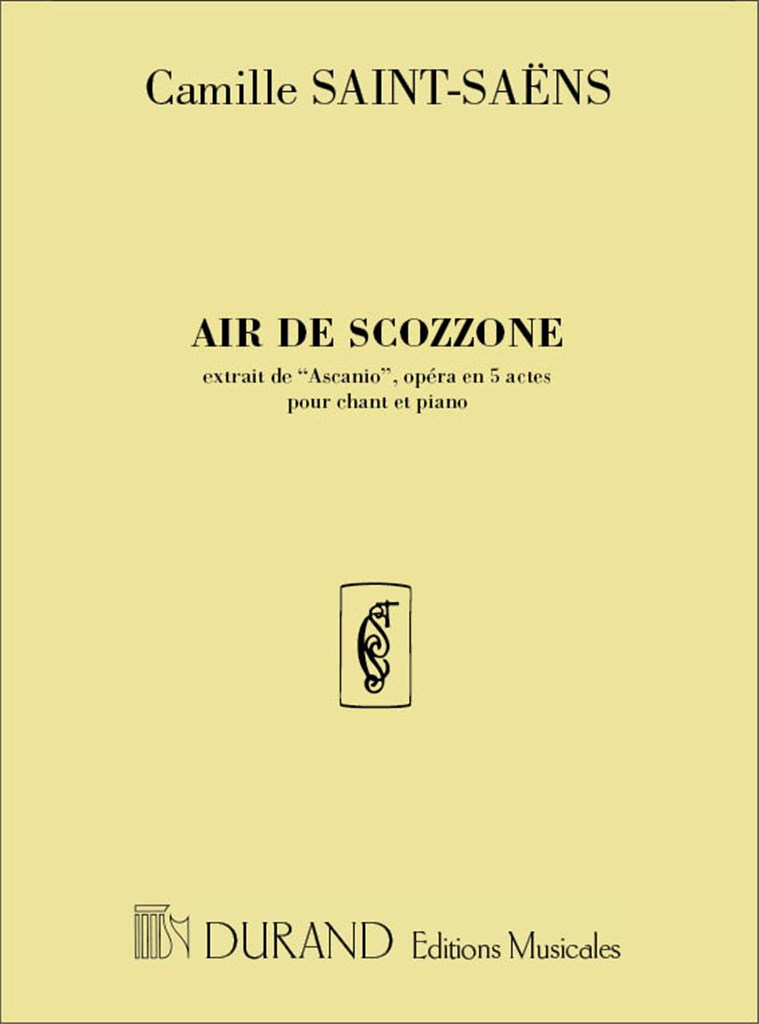 Camille SAINT-SAËNS

AIR DE SCOZZONE

extrait de "Ascanio", opéra en 5 actes
pour chant et piano

DURAND Editions Musicales